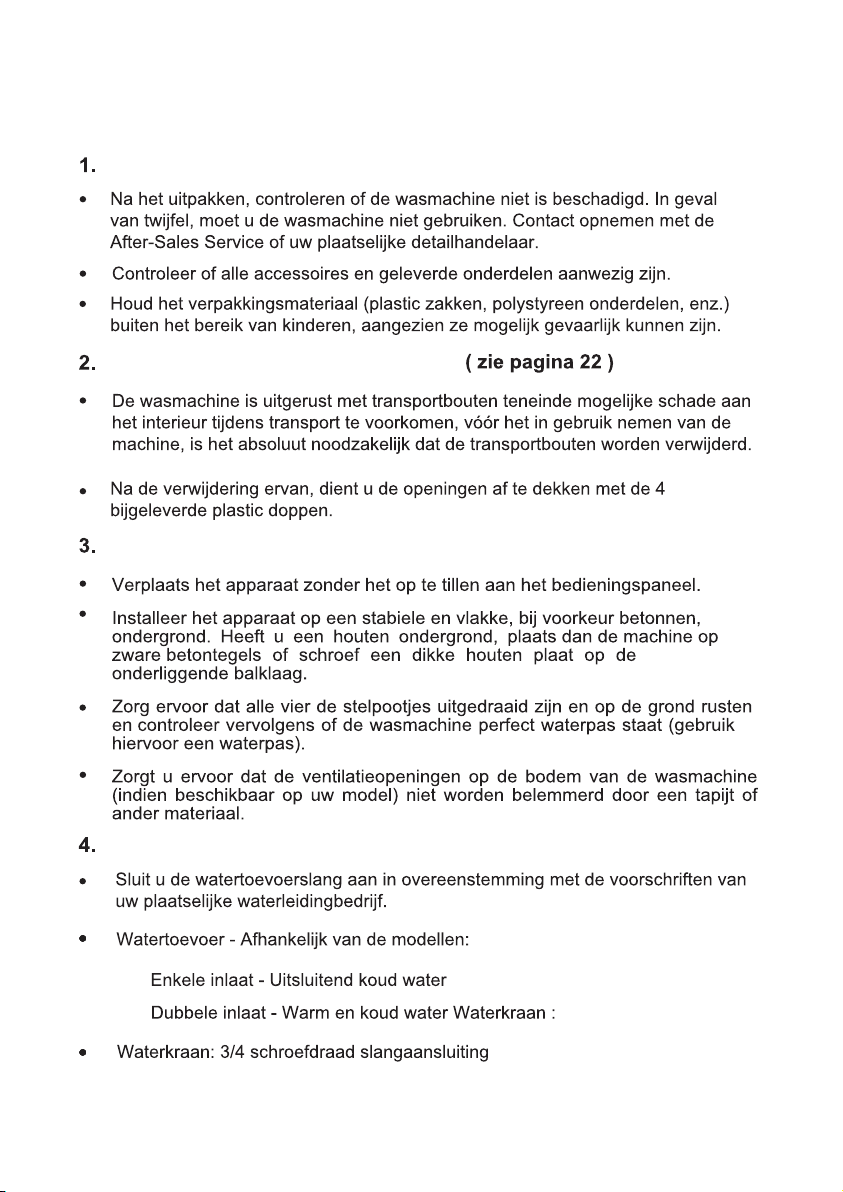 1.

• Na het uitpakken, controleren of de wasmachine niet is beschadigd. In geval van twijfel, moet u de wasmachine niet gebruiken. Contact opnemen met de After-Sales Service of uw plaatselijke detailhandelaar.

• Controleer of alle accessoires en geleverde onderdelen aanwezig zijn.

• Houd het verpakkingsmateriaal (plastic zakken, polystyreen onderdelen, enz.) buiten het bereik van kinderen, aangezien ze mogelijk gevaarlijk kunnen zijn.

2. ( zie pagina 22 )

• De wasmachine is uitgerust met transportbouten teneinde mogelijke schade aan het interieur tijdens transport te voorkomen, vóór het in gebruik nemen van de machine, is het absoluut noodzakelijk dat de transportbouten worden verwijderd.

• Na de verwijdering ervan, dient u de openingen af te dekken met de 4 bijgeleverde plastic doppen.

3.

• Verplaats het apparaat zonder het op te tillen aan het bedieningspaneel.

• Installeer het apparaat op een stabiele en vlakke, bij voorkeur betonnen, ondergrond. Heeft u een houten ondergrond, plaats dan de machine op zware betontegels of schroef een dikke houten plaat op de onderliggende balklaag.

• Zorg ervoor dat alle vier de stelpootjes uitgedraaid zijn en op de grond rusten en controleer vervolgens of de wasmachine perfect waterpas staat (gebruik hiervoor een waterpas).

• Zorgt u ervoor dat de ventilatieopeningen op de bodem van de wasmachine (indien beschikbaar op uw model) niet worden belemmerd door een tapijt of ander materiaal.

4.

• Sluit u de watertoevoerslang aan in overeenstemming met de voorschriften van uw plaatselijke waterleidingbedrijf.

• Watertoevoer - Afhankelijk van de modellen:

Enkele inlaat - Uitsluitend koud water

Dubbele inlaat - Warm en koud water Waterkraan :

• Waterkraan: 3/4 schroefdraad slangaansluiting